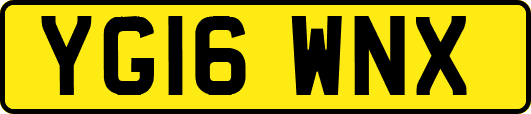 YG16 WNX